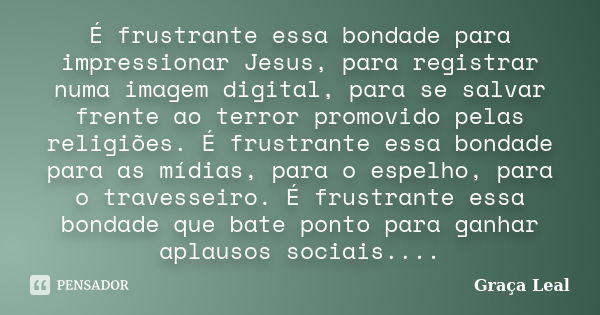 É frustrante essa bondade para impressionar Jesus, para registrar numa imagem digital, para se salvar frente ao terror promovido pelas religiões. É frustrante essa bondade para as mídias, para o espelho, para o travesseiro. É frustrante essa bondade que bate ponto para ganhar aplausos sociais....

PENSADOR

Graça Leal